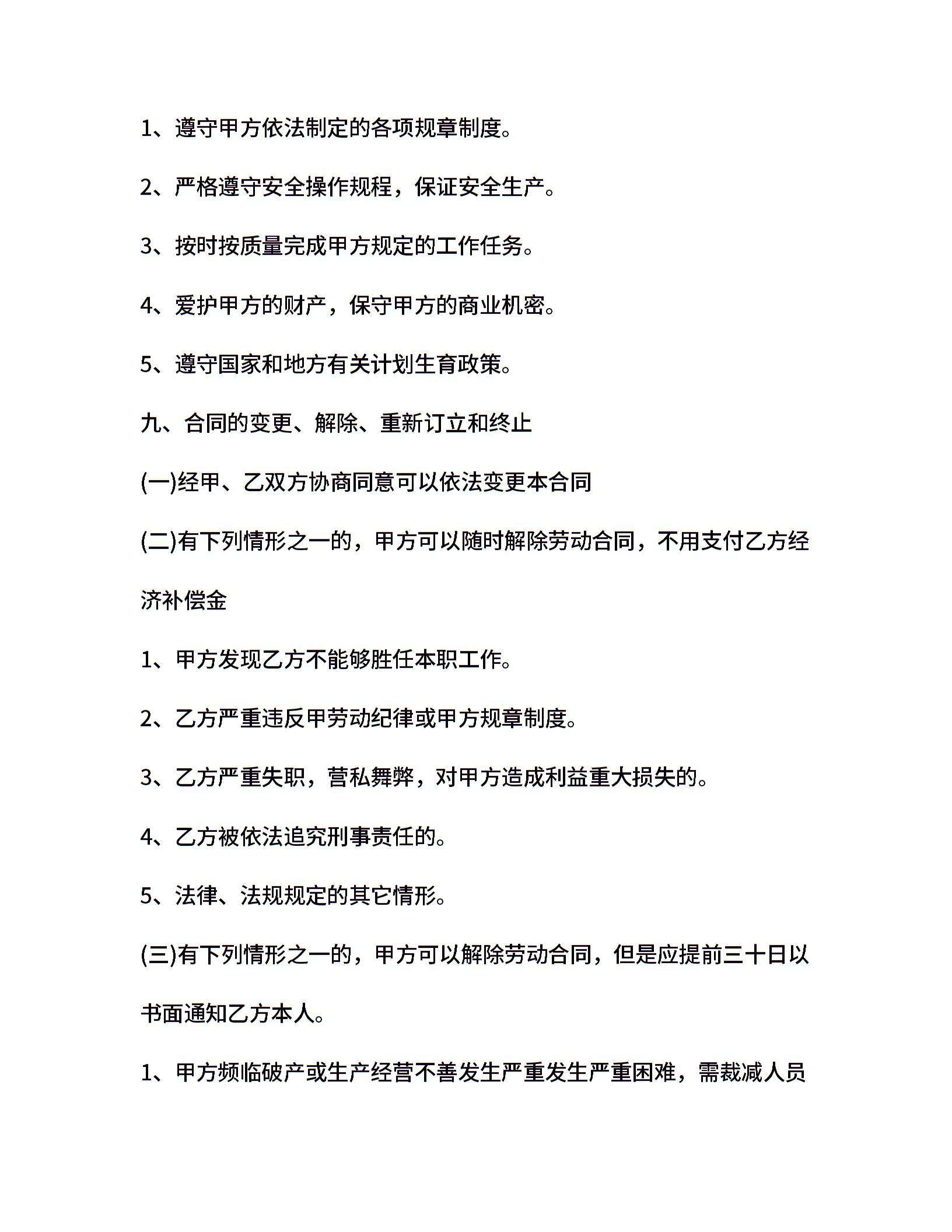 1、遵守甲方依法制定的各项规章制度。

2、严格遵守安全操作规程，保证安全生产。

3、按时按质量完成甲方规定的工作任务。

4、爱护甲方的财产，保守甲方的商业机密。

5、遵守国家和地方有关计划生育政策。

九、合同的变更、解除、重新订立和终止

(一)经甲、乙双方协商同意可以依法变更本合同

(二)有下列情形之一的，甲方可以随时解除劳动合同，不用支付乙方经济补偿金

1、甲方发现乙方不能够胜任本职工作。

2、乙方严重违反甲劳动纪律或甲方规章制度。

3、乙方严重失职，营私舞弊，对甲方造成利益重大损失的。

4、乙方被依法追究刑事责任的。

5、法律、法规规定的其它情形。

(三)有下列情形之一的，甲方可以解除劳动合同，但是应提前三十日以书面通知乙方本人。

1、甲方频临破产或生产经营不善发生严重发生严重困难，需裁减人员